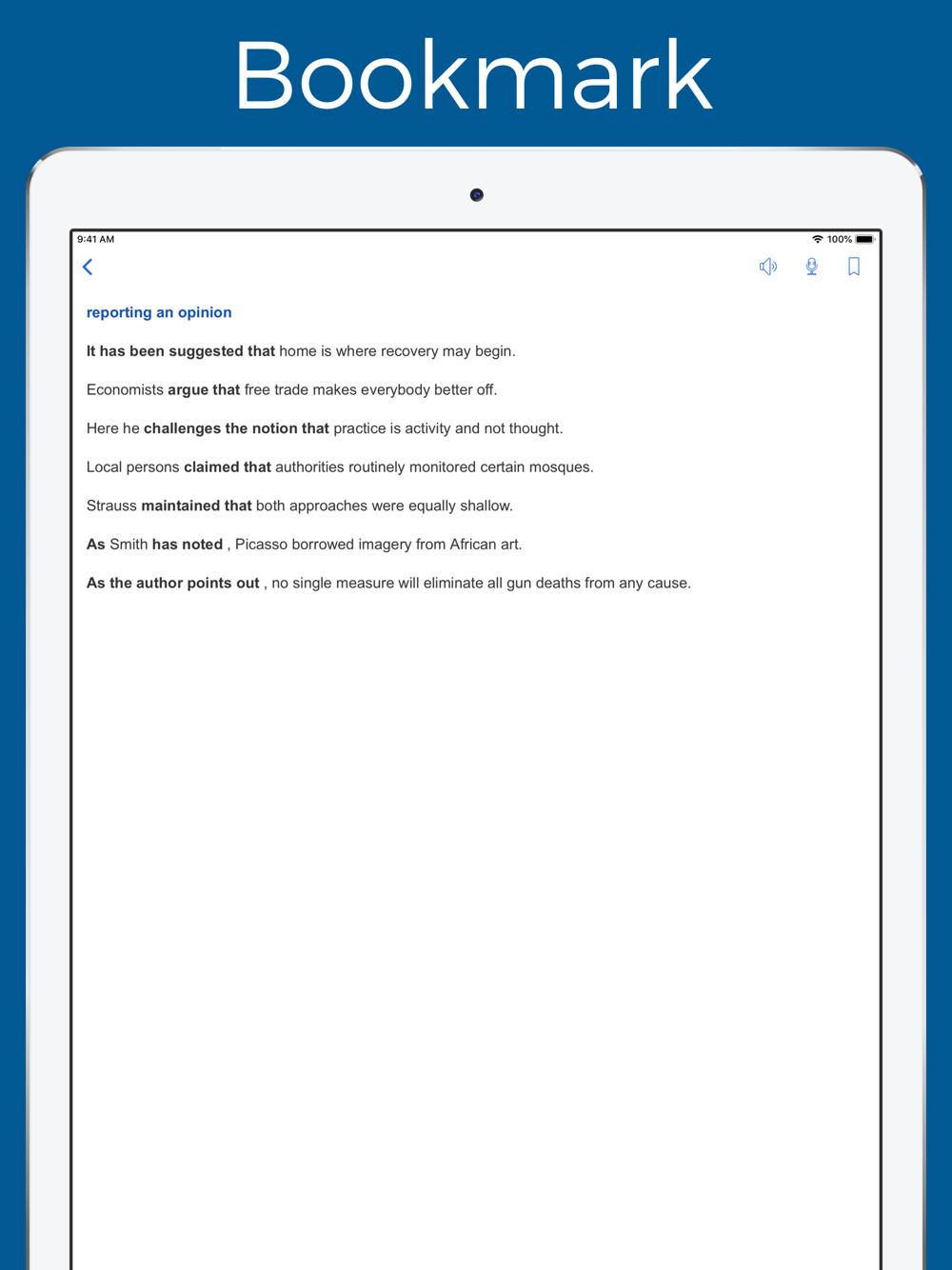 Bookmark

9:41 AM

100%

reporting an opinion

It has been suggested that home is where recovery may begin.

Economists argue that free trade makes everybody better off.

Here he challenges the notion that practice is activity and not thought.

Local persons claimed that authorities routinely monitored certain mosques.

Strauss maintained that both approaches were equally shallow.

As Smith has noted , Picasso borrowed imagery from African art.

As the author points out , no single measure will eliminate all gun deaths from any cause.